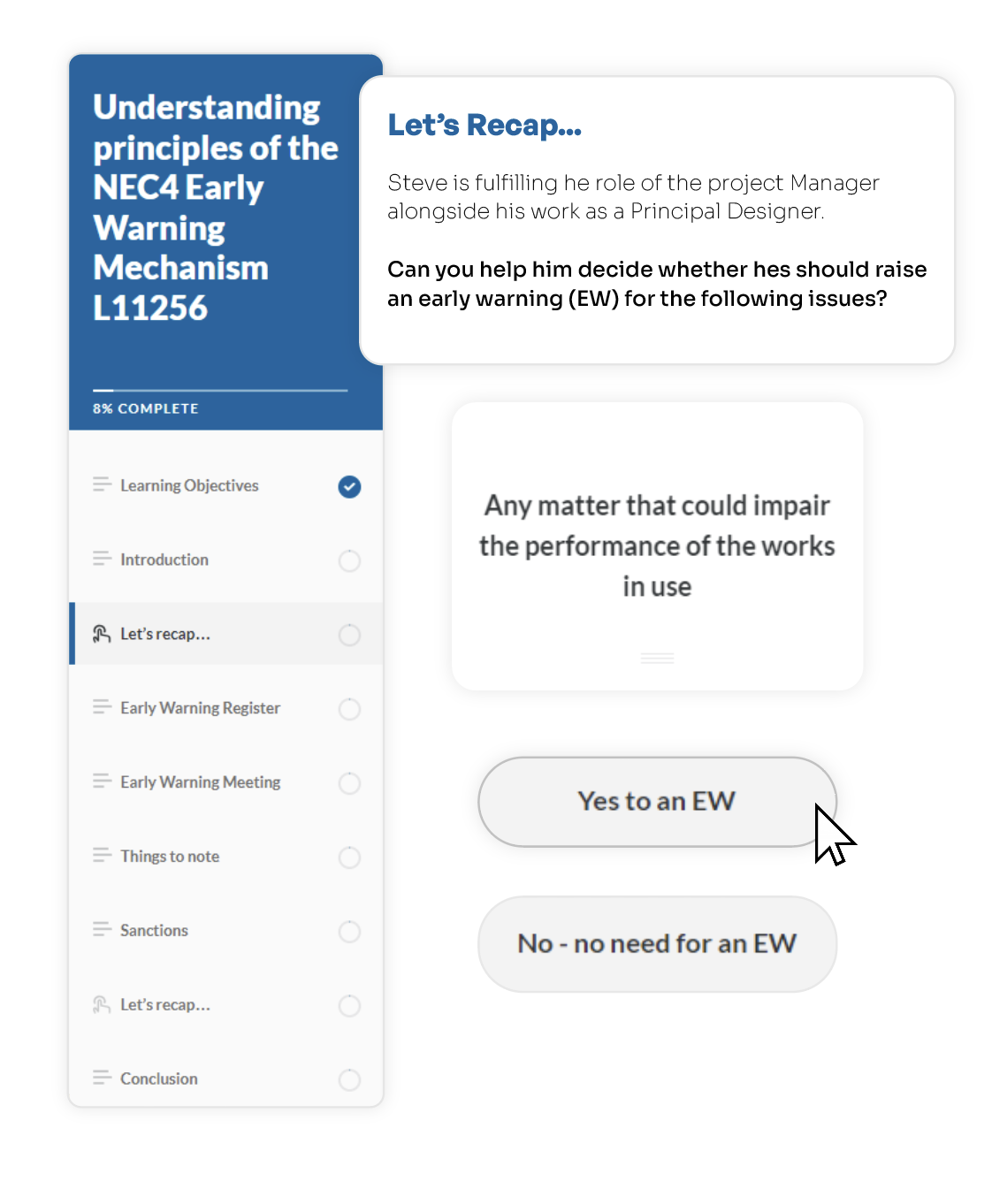 Understanding principles of the NEC4 Early Warning Mechanism L11256

8% COMPLETE

Learning Objectives

Introduction

Let's recap...

Early Warning Register

Early Warning Meeting

Things to note

Sanctions

Let's recap...

Conclusion

Let's Recap...

Steve is fulfilling he role of the project Manager alongside his work as a Principal Designer.

Can you help him decide whether hes should raise an early warning (EW) for the following issues?

Any matter that could impair the performance of the works in use

Yes to an EW

No - no need for an EW